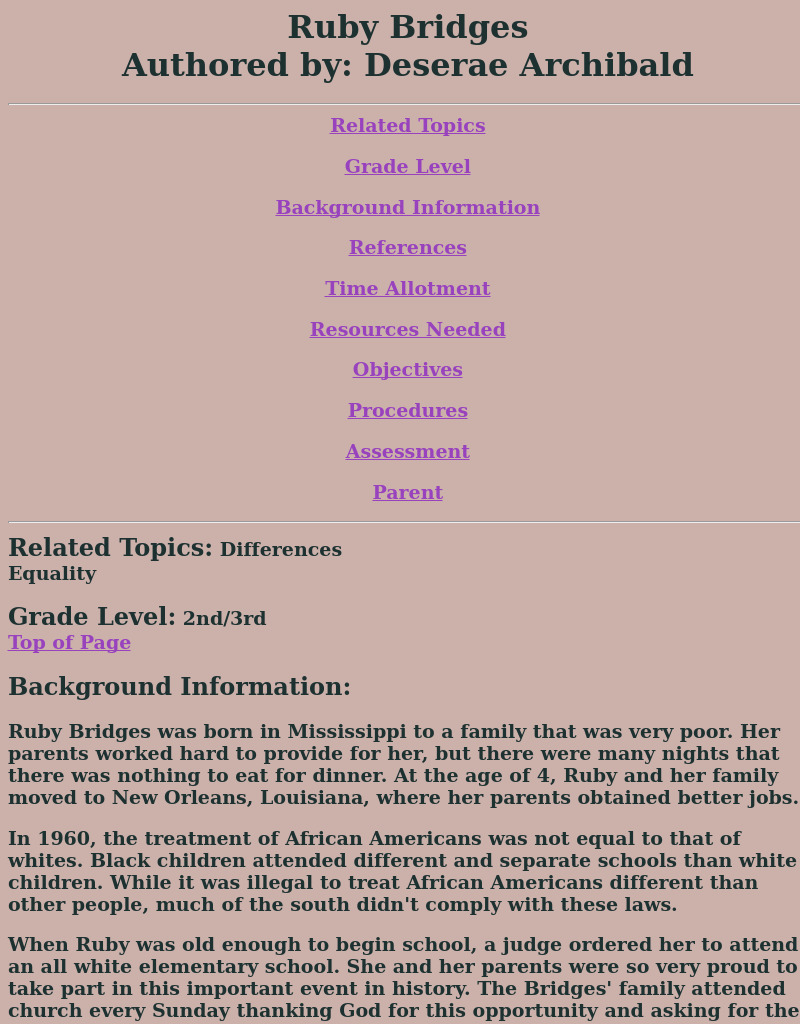 Ruby Bridges
Authored by: Deserae Archibald

Related Topics

Grade Level

Background Information

References

Time Allotment

Resources Needed

Objectives

Procedures

Assessment

Parent

Related Topics: Differences
Equality

Grade Level: 2nd/3rd
Top of Page

Background Information:

Ruby Bridges was born in Mississippi to a family that was very poor. Her parents worked hard to provide for her, but there were many nights that there was nothing to eat for dinner. At the age of 4, Ruby and her family moved to New Orleans, Louisiana, where her parents obtained better jobs.

In 1960, the treatment of African Americans was not equal to that of whites. Black children attended different and separate schools than white children. While it was illegal to treat African Americans different than other people, much of the south didn't comply with these laws.

When Ruby was old enough to begin school, a judge ordered her to attend an all white elementary school. She and her parents were so very proud to take part in this important event in history. The Bridges' family attended church every Sunday thanking God for this opportunity and asking for the